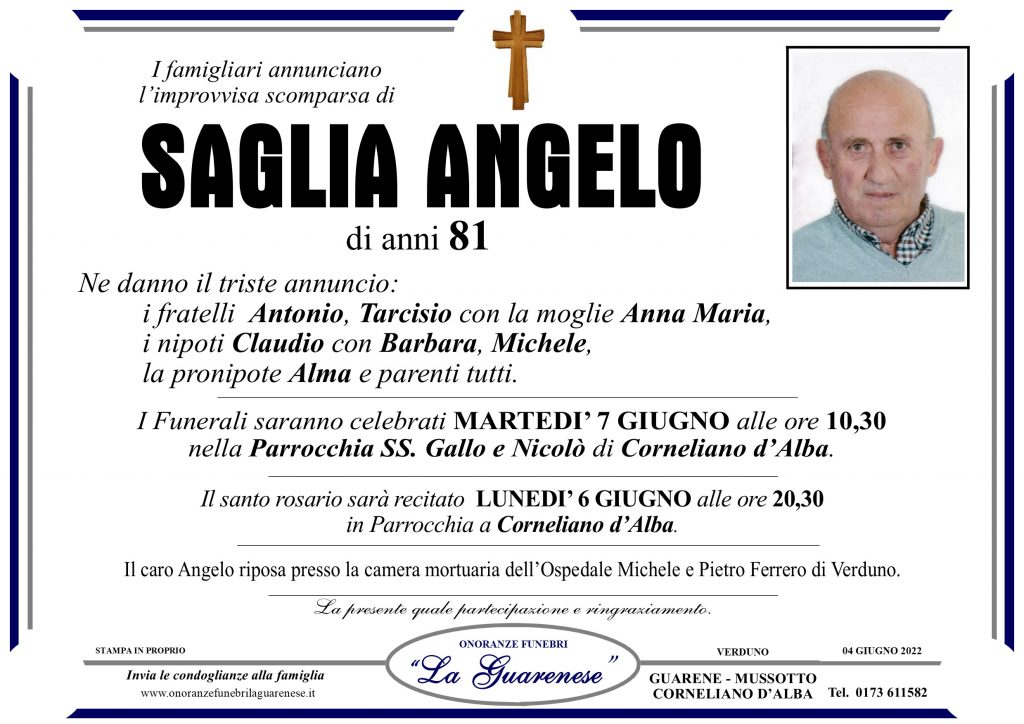 I famigliari annunciano
l'improvvisa scomparsa di

SAGLIA ANGELO

di anni 81

Ne danno il triste annuncio:
i fratelli Antonio, Tarcisio con la moglie Anna Maria,
i nipoti Claudio con Barbara, Michele,
la pronipote Alma e parenti tutti.

I Funerali saranno celebrati MARTEDI' 7 GIUGNO alle ore 10,30 nella Parrocchia SS. Gallo e Nicolò di Corneliano d'Alba.

Il santo rosario sarà recitato LUNEDI' 6 GIUGNO alle ore 20,30 in Parrocchia a Corneliano d'Alba.

Il caro Angelo riposa presso la camera mortuaria dell'Ospedale Michele e Pietro Ferrero di Verduno.

La presente quale partecipazione e ringraziamento.

STAMPA IN PROPRIO

Invia le condoglianze alla famiglia
www.onoranzefunebrilaguarenese.it

ONORANZE FUNEBRI
"La Guarenese"

VERDUNO

04 GIUGNO 2022

GUARENE - MUSSOTTO
CORNELIANO D'ALBA

Tel. 0173 611582